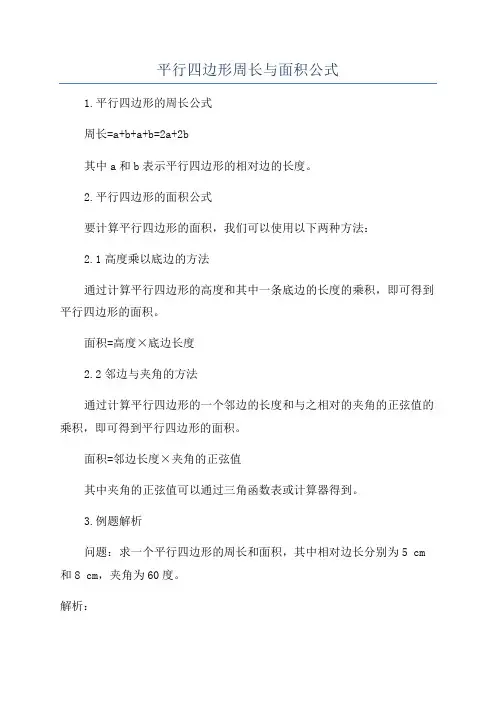 平行四边形周长与面积公式

1.平行四边形的周长公式

周长=a+b+a+b=2a+2b

其中 a 和 b 表示平行四边形的相对边的长度。

2.平行四边形的面积公式

要计算平行四边形的面积，我们可以使用以下两种方法：

2.1 高度乘以底边的方法

通过计算平行四边形的高度和其中一条底边的长度的乘积，即可得到平行四边形的面积。

面积=高度×底边长度

2.2 邻边与夹角的方法

通过计算平行四边形的一个邻边的长度和与之相对的夹角的正弦值的乘积，即可得到平行四边形的面积。

面积=邻边长度×夹角的正弦值

其中夹角的正弦值可以通过三角函数表或计算器得到。

3.例题解析

问题：求一个平行四边形的周长和面积，其中相对边长分别为 5 cm 和 8 cm，夹角为 60 度。

解析：